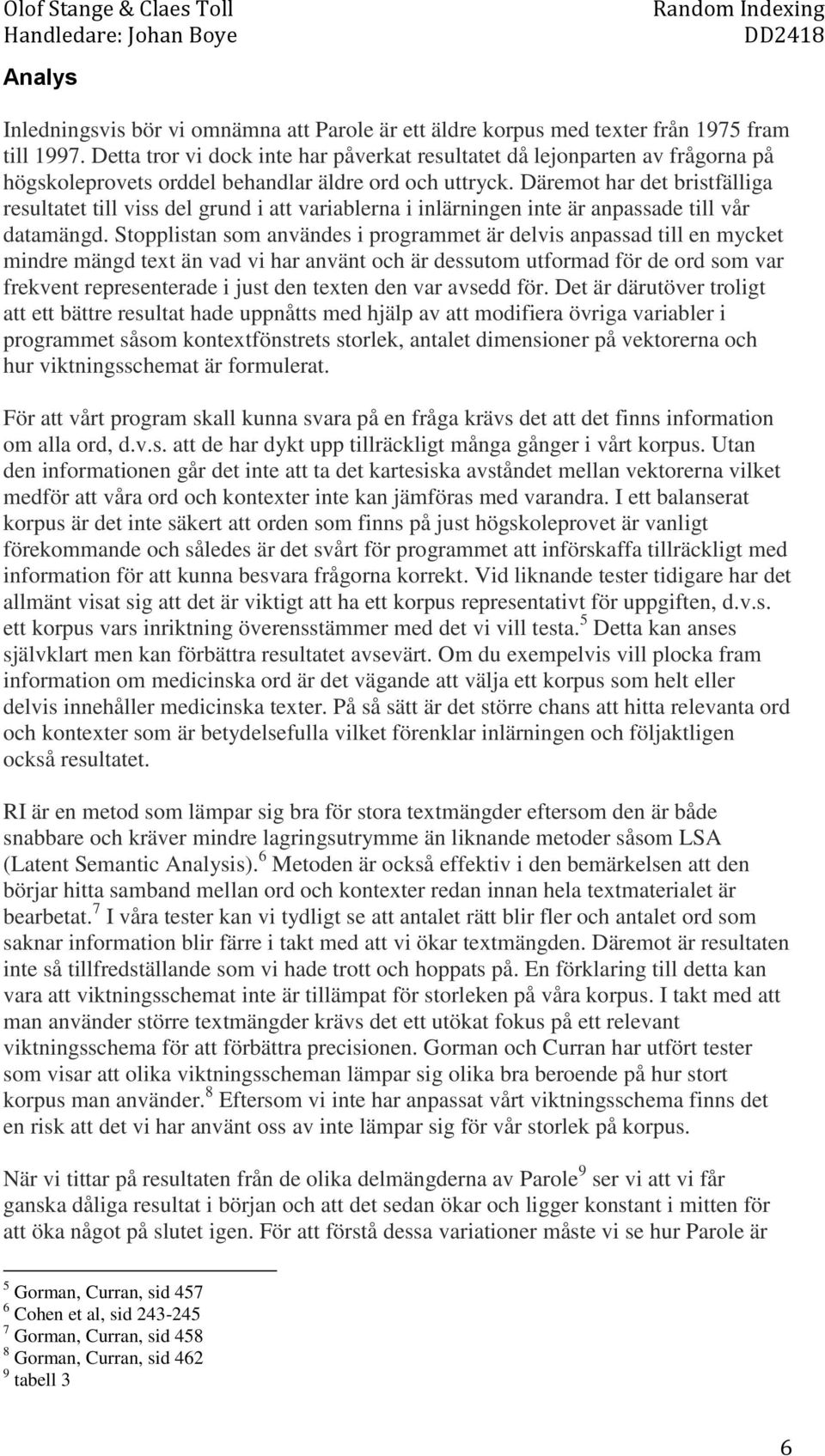 Olof Stange & Claes Toll
Handledare: Johan Boye

Random Indexing
DD2418

Analys

Inledningsvis bör vi omnämna att Parole är ett äldre korpus med texter från 1975 fram till 1997. Detta tror vi dock inte har påverkat resultatet då lejonparten av frågorna på högskoleprovets orddel behandlar äldre ord och uttryck. Däremot har det bristfälliga resultatet till viss del grund i att variablerna i inlärningen inte är anpassade till vår datamängd. Stopplistan som användes i programmet är delvis anpassad till en mycket mindre mängd text än vad vi har använt och är dessutom utformad för de ord som var frekvent representerade i just den texten den var avsedd för. Det är därutöver troligt att ett bättre resultat hade uppnåtts med hjälp av att modifiera övriga variabler i programmet såsom kontextfönstrets storlek, antalet dimensioner på vektorerna och hur viktningsschemat är formulerat.

För att vårt program skall kunna svara på en fråga krävs det att det finns information om alla ord, d.v.s. att de har dykt upp tillräckligt många gånger i vårt korpus. Utan den informationen går det inte att ta det kartesiska avståndet mellan vektorerna vilket medför att våra ord och kontexter inte kan jämföras med varandra. I ett balanserat korpus är det inte säkert att orden som finns på just högskoleprovet är vanligt förekommande och således är det svårt för programmet att införskaffa tillräckligt med information för att kunna besvara frågorna korrekt. Vid liknande tester tidigare har det allmänt visat sig att det är viktigt att ha ett korpus representativt för uppgiften, d.v.s. ett korpus vars inriktning överensstämmer med det vi vill testa.$^5$ Detta kan anses självklart men kan förbättra resultatet avsevärt. Om du exempelvis vill plocka fram information om medicinska ord är det vägande att välja ett korpus som helt eller delvis innehåller medicinska texter. På så sätt är det större chans att hitta relevanta ord och kontexter som är betydelsefulla vilket förenklar inlärningen och följaktligen också resultatet.

RI är en metod som lämpar sig bra för stora textmängder eftersom den är både snabbare och kräver mindre lagringsutrymme än liknande metoder såsom LSA (Latent Semantic Analysis).$^6$ Metoden är också effektiv i den bemärkelsen att den börjar hitta samband mellan ord och kontexter redan innan hela textmaterialet är bearbetat.$^7$ I våra tester kan vi tydligt se att antalet rätt blir fler och antalet ord som saknar information blir färre i takt med att vi ökar textmängden. Däremot är resultaten inte så tillfredställande som vi hade trott och hoppats på. En förklaring till detta kan vara att viktningsschemat inte är tillämpat för storleken på våra korpus. I takt med att man använder större textmängder krävs det ett utökat fokus på ett relevant viktningsschema för att förbättra precisionen. Gorman och Curran har utfört tester som visar att olika viktningsscheman lämpar sig olika bra beroende på hur stort korpus man använder.$^8$ Eftersom vi inte har anpassat vårt viktningsschema finns det en risk att det vi har använt oss av inte lämpar sig för vår storlek på korpus.

När vi tittar på resultaten från de olika delmängderna av Parole$^9$ ser vi att vi får ganska dåliga resultat i början och att det sedan ökar och ligger konstant i mitten för att öka något på slutet igen. För att förstå dessa variationer måste vi se hur Parole är

$^5$ Gorman, Curran, sid 457
$^6$ Cohen et al, sid 243-245
$^7$ Gorman, Curran, sid 458
$^8$ Gorman, Curran, sid 462
$^9$ tabell 3

6